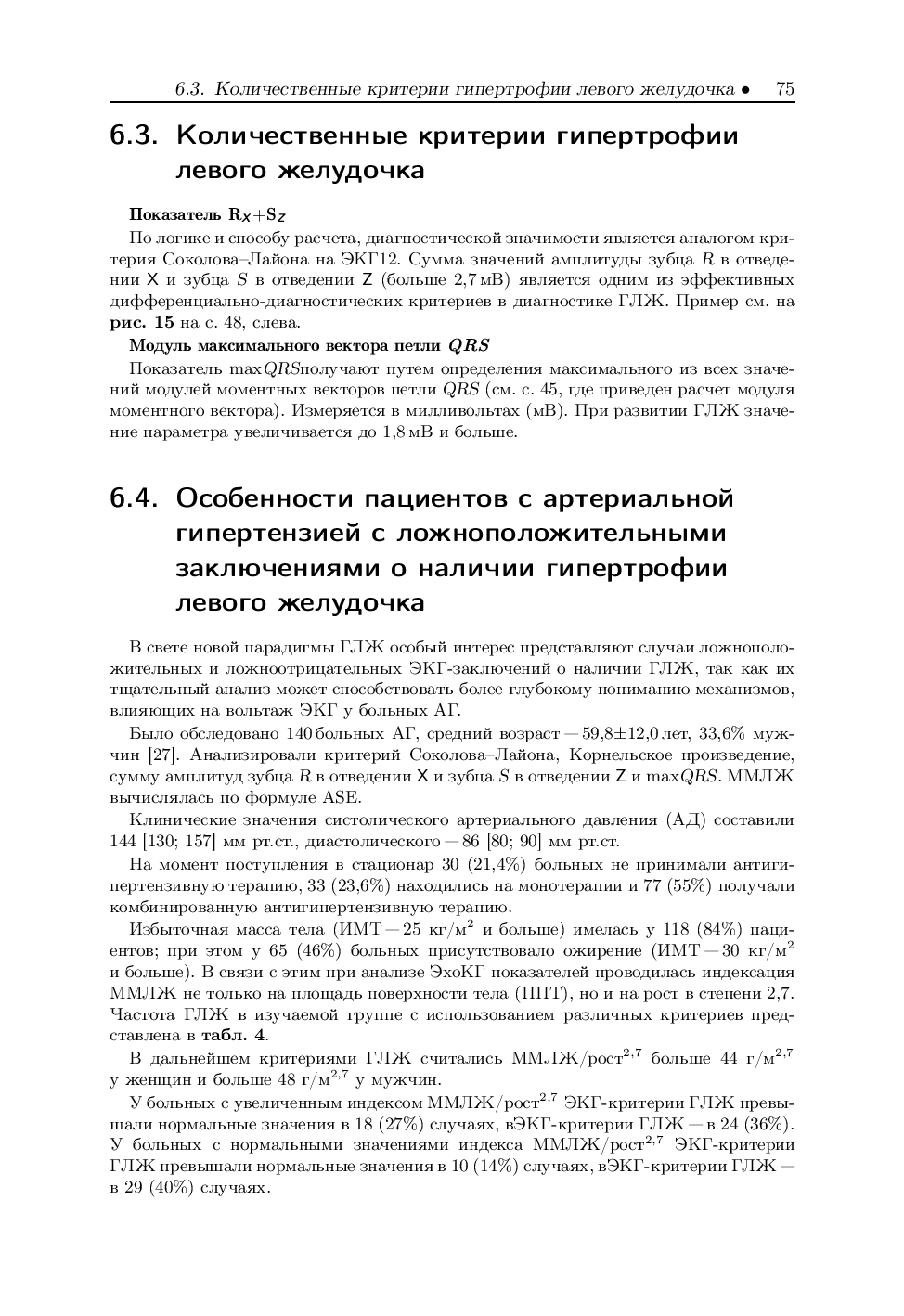 6.3. Количественные критерии гипертрофии левого желудочка • 75

6.3. Количественные критерии гипертрофии левого желудочка

Показатель $R_X+S_Z$

По логике и способу расчета, диагностической значимости является аналогом критерия Соколова–Лайона на ЭКГ12. Сумма значений амплитуды зубца $R$ в отведении X и зубца $S$ в отведении Z (больше 2,7 мВ) является одним из эффективных дифференциально-диагностических критериев в диагностике ГЛЖ. Пример см. на рис. 15 на с. 48, слева.

Модуль максимального вектора петли $QRS$

Показатель max$QRS$получают путем определения максимального из всех значений модулей моментных векторов петли $QRS$ (см. с. 45, где приведен расчет модуля моментного вектора). Измеряется в милливольтах (мВ). При развитии ГЛЖ значение параметра увеличивается до 1,8 мВ и больше.

6.4. Особенности пациентов с артериальной гипертензией с ложноположительными заключениями о наличии гипертрофии левого желудочка

В свете новой парадигмы ГЛЖ особый интерес представляют случаи ложноположительных и ложноотрицательных ЭКГ-заключений о наличии ГЛЖ, так как их тщательный анализ может способствовать более глубокому пониманию механизмов, влияющих на вольтаж ЭКГ у больных АГ.

Было обследовано 140 больных АГ, средний возраст — 59,8±12,0 лет, 33,6% мужчин [27]. Анализировали критерий Соколова–Лайона, Корнельское произведение, сумму амплитуд зубца $R$ в отведении X и зубца $S$ в отведении Z и max$QRS$. ММЛЖ вычислялась по формуле ASE.

Клинические значения систолического артериального давления (АД) составили 144 [130; 157] мм рт.ст., диастолического — 86 [80; 90] мм рт.ст.

На момент поступления в стационар 30 (21,4%) больных не принимали антигипертензивную терапию, 33 (23,6%) находились на монотерапии и 77 (55%) получали комбинированную антигипертензивную терапию.

Избыточная масса тела (ИМТ — 25 кг/м$^2$ и больше) имелась у 118 (84%) пациентов; при этом у 65 (46%) больных присутствовало ожирение (ИМТ — 30 кг/м$^2$ и больше). В связи с этим при анализе ЭхоКГ показателей проводилась индексация ММЛЖ не только на площадь поверхности тела (ППТ), но и на рост в степени 2,7. Частота ГЛЖ в изучаемой группе с использованием различных критериев представлена в табл. 4.

В дальнейшем критериями ГЛЖ считались ММЛЖ/рост$^{2,7}$ больше 44 г/м$^{2,7}$ у женщин и больше 48 г/м$^{2,7}$ у мужчин.

У больных с увеличенным индексом ММЛЖ/рост$^{2,7}$ ЭКГ-критерии ГЛЖ превышали нормальные значения в 18 (27%) случаях, вЭКГ-критерии ГЛЖ — в 24 (36%). У больных с нормальными значениями индекса ММЛЖ/рост$^{2,7}$ ЭКГ-критерии ГЛЖ превышали нормальные значения в 10 (14%) случаях, вЭКГ-критерии ГЛЖ — в 29 (40%) случаях.